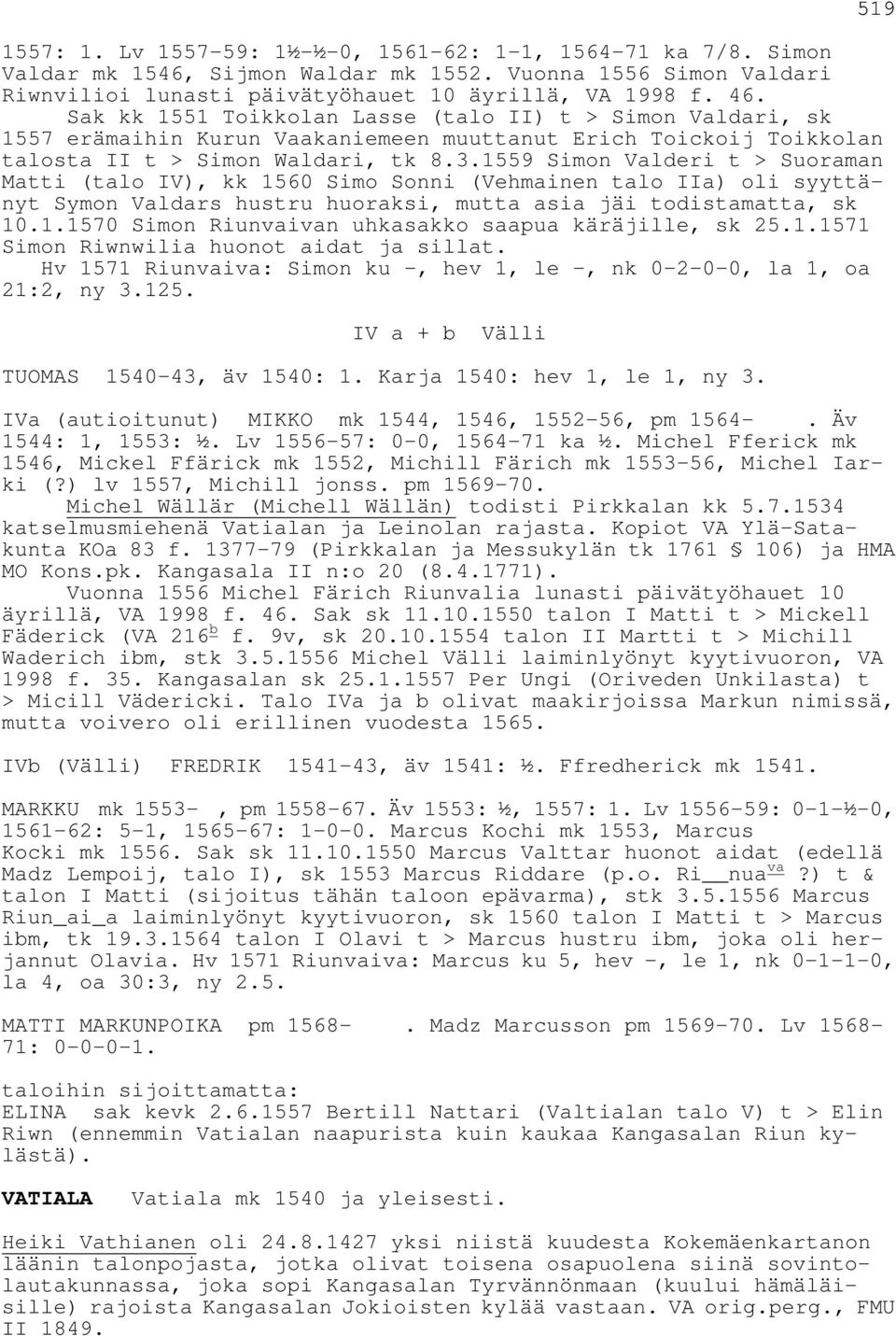 519

1557: 1. Lv 1557-59: 1½-½-0, 1561-62: 1-1, 1564-71 ka 7/8. Simon Valdar mk 1546, Sijmon Waldar mk 1552. Vuonna 1556 Simon Valdari Riwnvilioi lunasti päivätyöhauet 10 äyrillä, VA 1998 f. 46.

Sak kk 1551 Toikkolan Lasse (talo II) t > Simon Valdari, sk 1557 erämaihin Kurun Vaakaniemeen muuttanut Erich Toickoij Toikkolan talosta II t > Simon Waldari, tk 8.3.1559 Simon Valderi t > Suoraman Matti (talo IV), kk 1560 Simo Sonni (Vehmainen talo IIa) oli syyttänyt Symon Valdars hustru huoraksi, mutta asia jäi todistamatta, sk 10.1.1570 Simon Riunvaivan uhkasakko saapua käräjille, sk 25.1.1571 Simon Riwnwilia huonot aidat ja sillat.

Hv 1571 Riunvaiva: Simon ku -, hev 1, le -, nk 0-2-0-0, la 1, oa 21:2, ny 3.125.

IV a + b Välli

TUOMAS 1540-43, äv 1540: 1. Karja 1540: hev 1, le 1, ny 3.

IVa (autioitunut) MIKKO mk 1544, 1546, 1552-56, pm 1564- . Äv 1544: 1, 1553: ½. Lv 1556-57: 0-0, 1564-71 ka ½. Michel Fferick mk 1546, Mickel Ffärick mk 1552, Michill Färich mk 1553-56, Michel Iarki (?) lv 1557, Michill jonss. pm 1569-70.

Michel Wällär (Michell Wällän) todisti Pirkkalan kk 5.7.1534 katselmusmiehenä Vatialan ja Leinolan rajasta. Kopiot VA Ylä-Satakunta KOa 83 f. 1377-79 (Pirkkalan ja Messukylän tk 1761 § 106) ja HMA MO Kons.pk. Kangasala II n:o 20 (8.4.1771).

Vuonna 1556 Michel Färich Riunvalia lunasti päivätyöhauet 10 äyrillä, VA 1998 f. 46. Sak sk 11.10.1550 talon I Matti t > Mickell Fäderick (VA 216$^b$ f. 9v, sk 20.10.1554 talon II Martti t > Michill Waderich ibm, stk 3.5.1556 Michel Välli laiminlyönyt kyytivuoron, VA 1998 f. 35. Kangasalan sk 25.1.1557 Per Ungi (Oriveden Unkilasta) t > Micill Vädericki. Talo IVa ja b olivat maakirjoissa Markun nimissä, mutta voivero oli erillinen vuodesta 1565.

IVb (Välli) FREDRIK 1541-43, äv 1541: ½. Ffredherick mk 1541.

MARKKU mk 1553- , pm 1558-67. Äv 1553: ½, 1557: 1. Lv 1556-59: 0-1-½-0, 1561-62: 5-1, 1565-67: 1-0-0. Marcus Kochi mk 1553, Marcus Kocki mk 1556. Sak sk 11.10.1550 Marcus Valttar huonot aidat (edellä Madz Lempoij, talo I), sk 1553 Marcus Riddare (p.o. Ri__nua$^{va}$?) t & talon I Matti (sijoitus tähän taloon epävarma), stk 3.5.1556 Marcus Riun_ai_a laiminlyönyt kyytivuoron, sk 1560 talon I Matti t > Marcus ibm, tk 19.3.1564 talon I Olavi t > Marcus hustru ibm, joka oli herjannut Olavia. Hv 1571 Riunvaiva: Marcus ku 5, hev -, le 1, nk 0-1-1-0, la 4, oa 30:3, ny 2.5.

MATTI MARKUNPOIKA pm 1568- . Madz Marcusson pm 1569-70. Lv 1568-71: 0-0-0-1.

taloihin sijoittamatta:
ELINA sak kevk 2.6.1557 Bertill Nattari (Valtialan talo V) t > Elin Riwn (ennemmin Vatialan naapurista kuin kaukaa Kangasalan Riun kylästä).

VATIALA Vatiala mk 1540 ja yleisesti.

Heiki Vathianen oli 24.8.1427 yksi niistä kuudesta Kokemäenkartanon läänin talonpojasta, jotka olivat toisena osapuolena siinä sovintolautakunnassa, joka sopi Kangasalan Tyrvännönmaan (kuului hämäläisille) rajoista Kangasalan Jokioisten kylää vastaan. VA orig.perg., FMU II 1849.